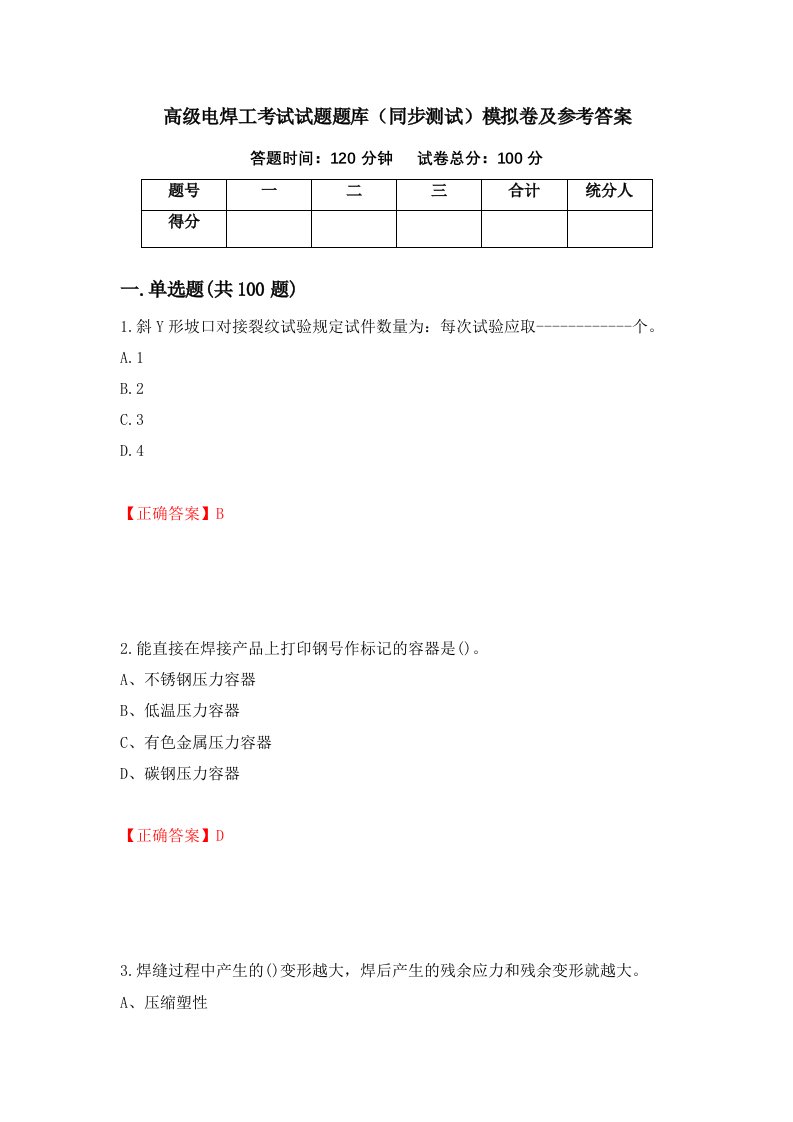 高级电焊工考试试题题库（同步测试）模拟卷及参考答案

答题时间：120 分钟　　试卷总分：100 分

| 题号 | 一 | 二 | 三 | 合计 | 统分人 |
|---|---|---|---|---|---|
| 得分 | | | | | |

一.单选题(共 100 题)

1.斜 Y 形坡口对接裂纹试验规定试件数量为：每次试验应取------------个。

A.1

B.2

C.3

D.4

【正确答案】B

2.能直接在焊接产品上打印钢号作标记的容器是()。

A、不锈钢压力容器

B、低温压力容器

C、有色金属压力容器

D、碳钢压力容器

【正确答案】D

3.焊缝过程中产生的()变形越大，焊后产生的残余应力和残余变形就越大。

A、压缩塑性